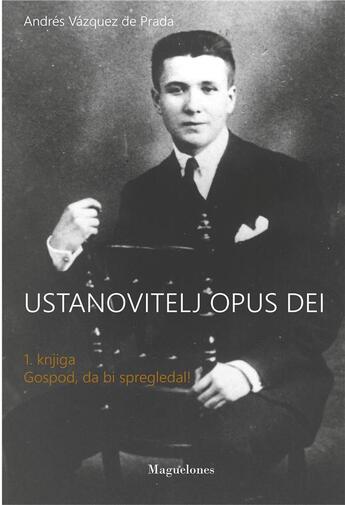 Andrés Vázquez de Prada

USTANOVITELJ OPUS DEI

1. knjiga
Gospod, da bi spregledal!

Maguelones